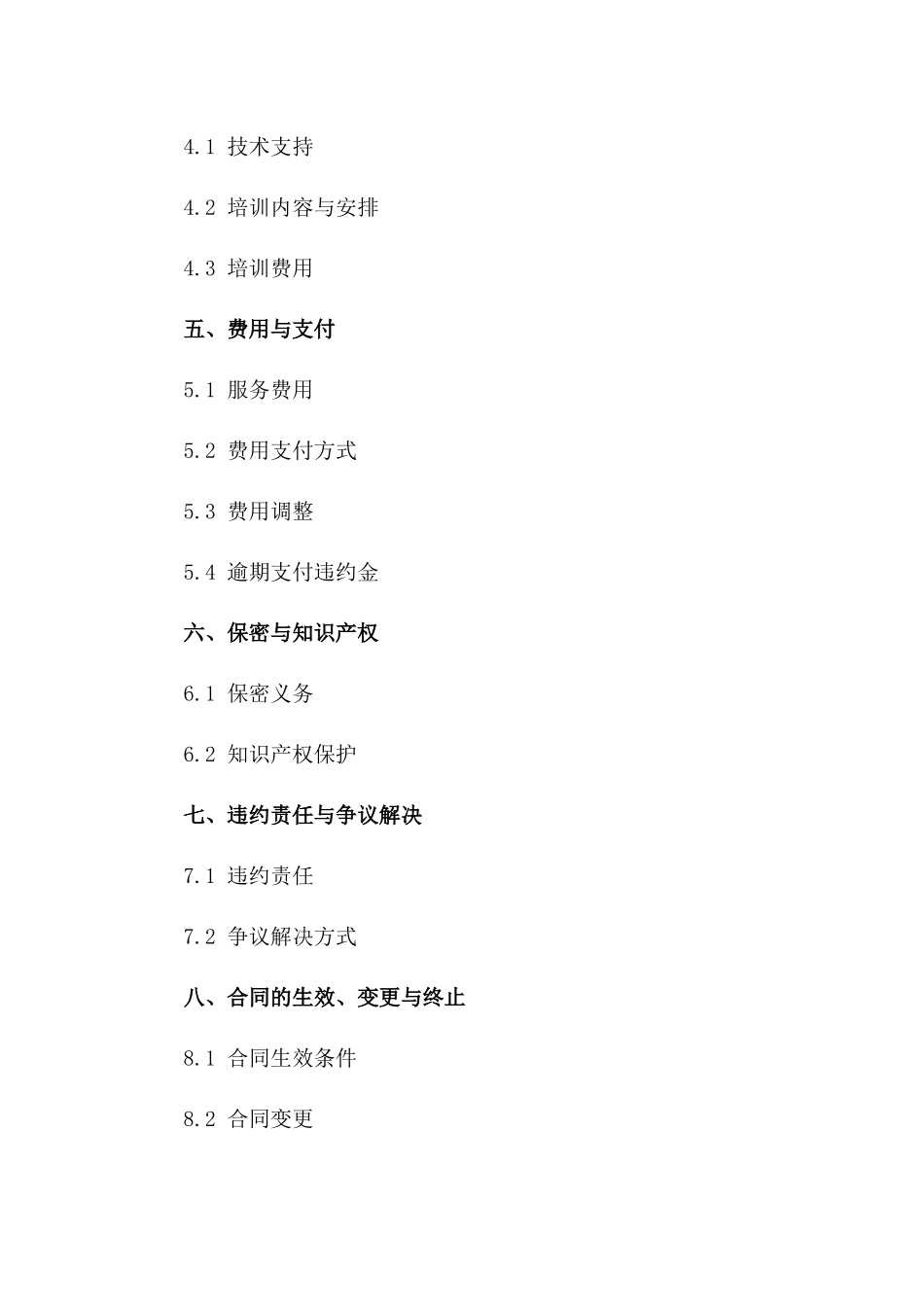 4.1 技术支持

4.2 培训内容与安排

4.3 培训费用

五、费用与支付

5.1 服务费用

5.2 费用支付方式

5.3 费用调整

5.4 逾期支付违约金

六、保密与知识产权

6.1 保密义务

6.2 知识产权保护

七、违约责任与争议解决

7.1 违约责任

7.2 争议解决方式

八、合同的生效、变更与终止

8.1 合同生效条件

8.2 合同变更